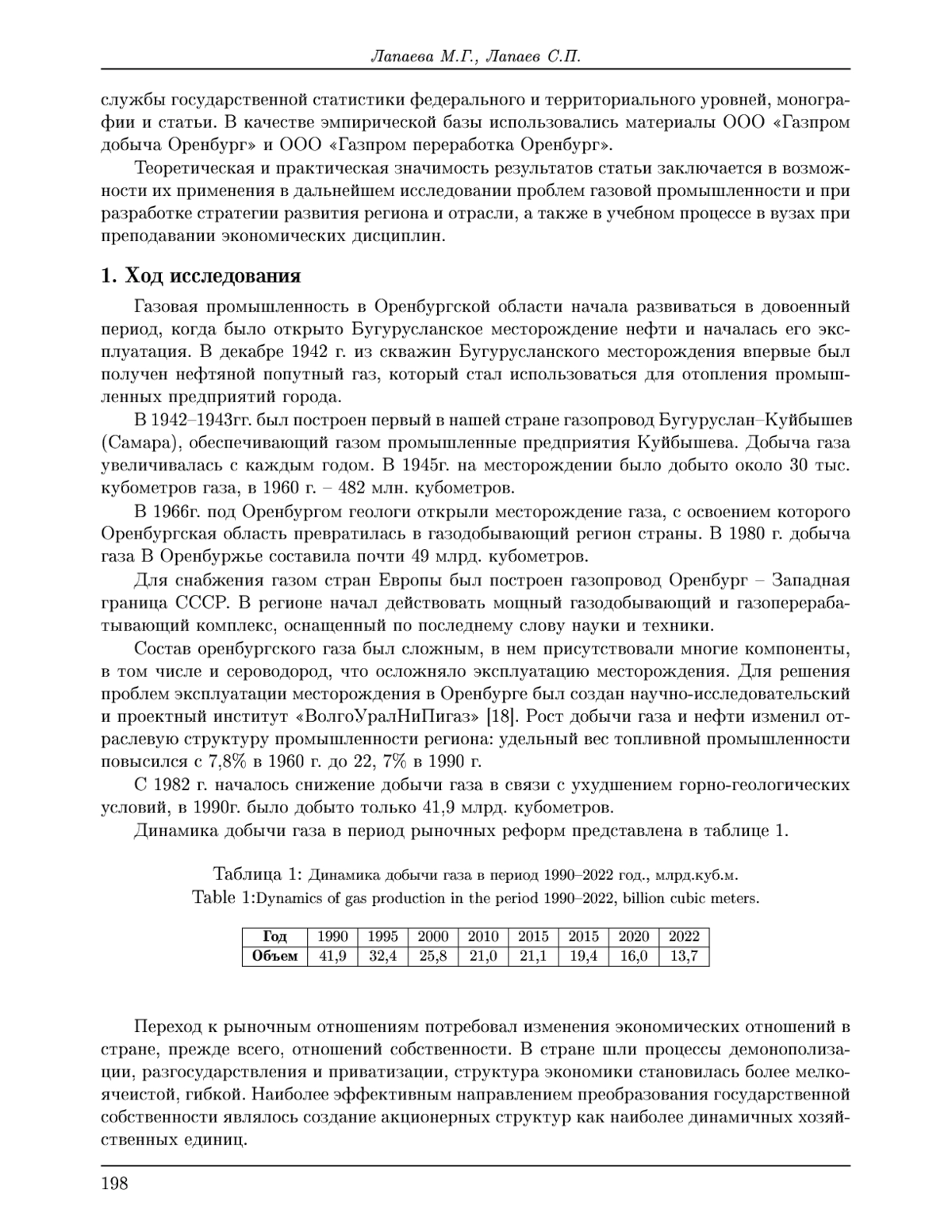 Лапаева М.Г., Лапаев С.П.

службы государственной статистики федерального и территориального уровней, монографии и статьи. В качестве эмпирической базы использовались материалы ООО «Газпром добыча Оренбург» и ООО «Газпром переработка Оренбург».

Теоретическая и практическая значимость результатов статьи заключается в возможности их применения в дальнейшем исследовании проблем газовой промышленности и при разработке стратегии развития региона и отрасли, а также в учебном процессе в вузах при преподавании экономических дисциплин.

1. Ход исследования

Газовая промышленность в Оренбургской области начала развиваться в довоенный период, когда было открыто Бугурусланское месторождение нефти и началась его эксплуатация. В декабре 1942 г. из скважин Бугурусланского месторождения впервые был получен нефтяной попутный газ, который стал использоваться для отопления промышленных предприятий города.

В 1942–1943гг. был построен первый в нашей стране газопровод Бугуруслан–Куйбышев (Самара), обеспечивающий газом промышленные предприятия Куйбышева. Добыча газа увеличивалась с каждым годом. В 1945г. на месторождении было добыто около 30 тыс. кубометров газа, в 1960 г. – 482 млн. кубометров.

В 1966г. под Оренбургом геологи открыли месторождение газа, с освоением которого Оренбургская область превратилась в газодобывающий регион страны. В 1980 г. добыча газа В Оренбуржье составила почти 49 млрд. кубометров.

Для снабжения газом стран Европы был построен газопровод Оренбург – Западная граница СССР. В регионе начал действовать мощный газодобывающий и газоперерабатывающий комплекс, оснащенный по последнему слову науки и техники.

Состав оренбургского газа был сложным, в нем присутствовали многие компоненты, в том числе и сероводород, что осложняло эксплуатацию месторождения. Для решения проблем эксплуатации месторождения в Оренбурге был создан научно-исследовательский и проектный институт «ВолгоУралНиПигаз» [18]. Рост добычи газа и нефти изменил отраслевую структуру промышленности региона: удельный вес топливной промышленности повысился с 7,8% в 1960 г. до 22, 7% в 1990 г.

С 1982 г. началось снижение добычи газа в связи с ухудшением горно-геологических условий, в 1990г. было добыто только 41,9 млрд. кубометров.

Динамика добычи газа в период рыночных реформ представлена в таблице 1.

Таблица 1: Динамика добычи газа в период 1990–2022 год., млрд.куб.м.
Table 1:Dynamics of gas production in the period 1990–2022, billion cubic meters.

| Год | 1990 | 1995 | 2000 | 2010 | 2015 | 2015 | 2020 | 2022 |
|---|---|---|---|---|---|---|---|---|
| Объем | 41,9 | 32,4 | 25,8 | 21,0 | 21,1 | 19,4 | 16,0 | 13,7 |

Переход к рыночным отношениям потребовал изменения экономических отношений в стране, прежде всего, отношений собственности. В стране шли процессы демонополизации, разгосударствления и приватизации, структура экономики становилась более мелкоячеистой, гибкой. Наиболее эффективным направлением преобразования государственной собственности являлось создание акционерных структур как наиболее динамичных хозяйственных единиц.

198